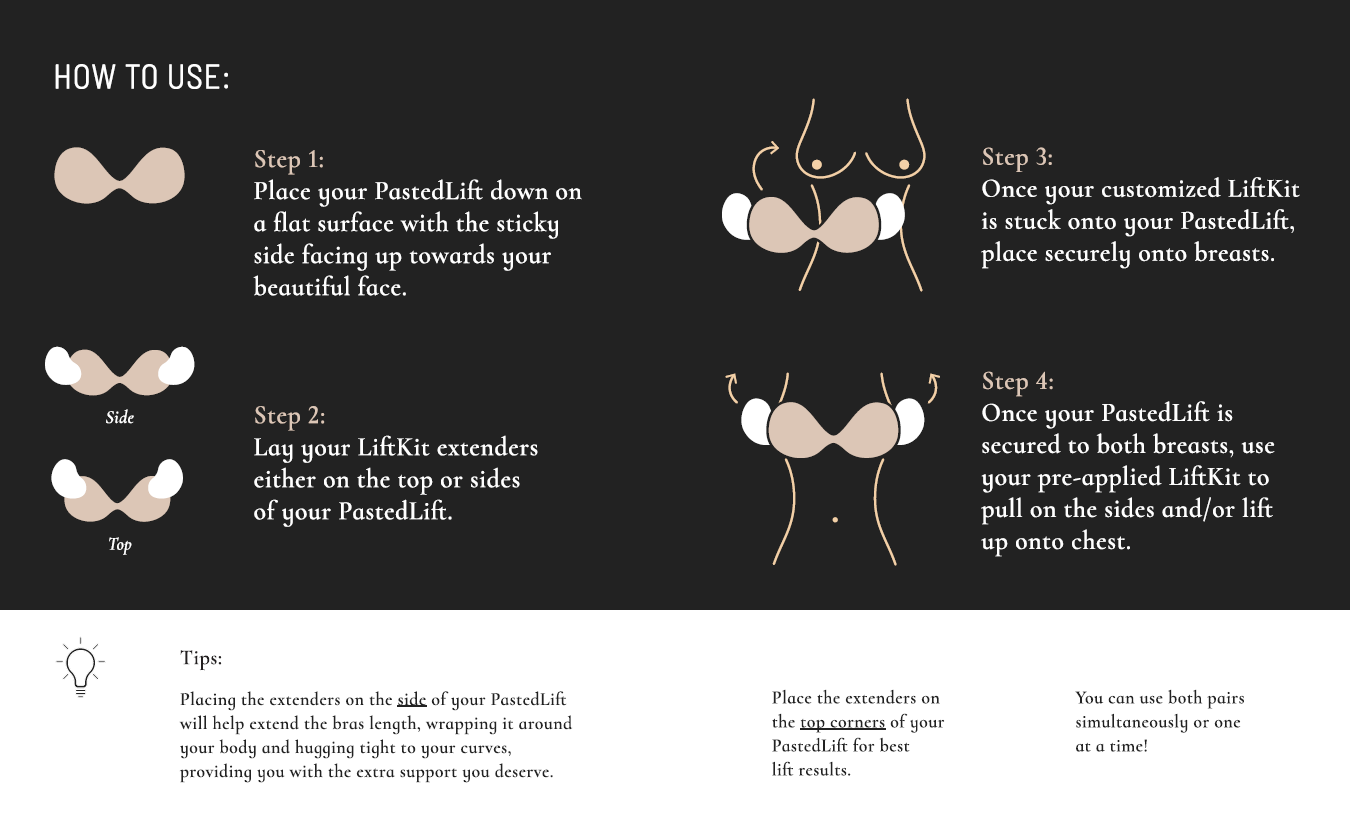 HOW TO USE:

Step 1:
Place your PastedLift down on a flat surface with the sticky side facing up towards your beautiful face.

Side

Top

Step 2:
Lay your LiftKit extenders either on the top or sides of your PastedLift.

Step 3:
Once your customized LiftKit is stuck onto your PastedLift, place securely onto breasts.

Step 4:
Once your PastedLift is secured to both breasts, use your pre-applied LiftKit to pull on the sides and/or lift up onto chest.

Tips:

Placing the extenders on the side of your PastedLift will help extend the bras length, wrapping it around your body and hugging tight to your curves, providing you with the extra support you deserve.

Place the extenders on the top corners of your PastedLift for best lift results.

You can use both pairs simultaneously or one at a time!